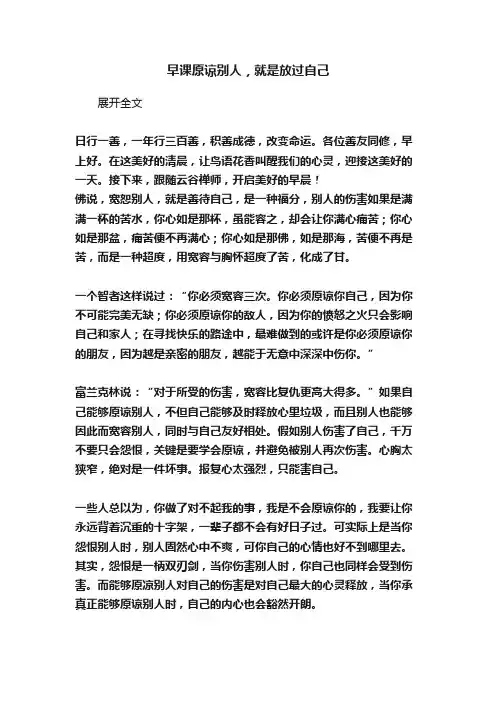 早课原谅别人，就是放过自己

展开全文

日行一善，一年行三百善，积善成德，改变命运。各位善友同修，早上好。在这美好的清晨，让鸟语花香叫醒我们的心灵，迎接这美好的一天。接下来，跟随云谷禅师，开启美好的早晨！
佛说，宽恕别人，就是善待自己，是一种福分，别人的伤害如果是满满一杯的苦水，你心如是那杯，虽能容之，却会让你满心痛苦；你心如是那盆，痛苦便不再满心；你心如是那佛，如是那海，苦便不再是苦，而是一种超度，用宽容与胸怀超度了苦，化成了甘。

一个智者这样说过：“你必须宽容三次。你必须原谅你自己，因为你不可能完美无缺；你必须原谅你的敌人，因为你的愤怒之火只会影响自己和家人；在寻找快乐的路途中，最难做到的或许是你必须原谅你的朋友，因为越是亲密的朋友，越能于无意中深深中伤你。”

富兰克林说：“对于所受的伤害，宽容比复仇更高大得多。”如果自己能够原谅别人，不但自己能够及时释放心里垃圾，而且别人也能够因此而宽容别人，同时与自己友好相处。假如别人伤害了自己，千万不要只会怨恨，关键是要学会原谅，并避免被别人再次伤害。心胸太狭窄，绝对是一件坏事。报复心太强烈，只能害自己。

一些人总以为，你做了对不起我的事，我是不会原谅你的，我要让你永远背着沉重的十字架，一辈子都不会有好日子过。可实际上是当你怨恨别人时，别人固然心中不爽，可你自己的心情也好不到哪里去。其实，怨恨是一柄双刃剑，当你伤害别人时，你自己也同样会受到伤害。而能够原谅别人对自己的伤害是对自己最大的心灵释放，当你承真正能够原谅别人时，自己的内心也会豁然开朗。